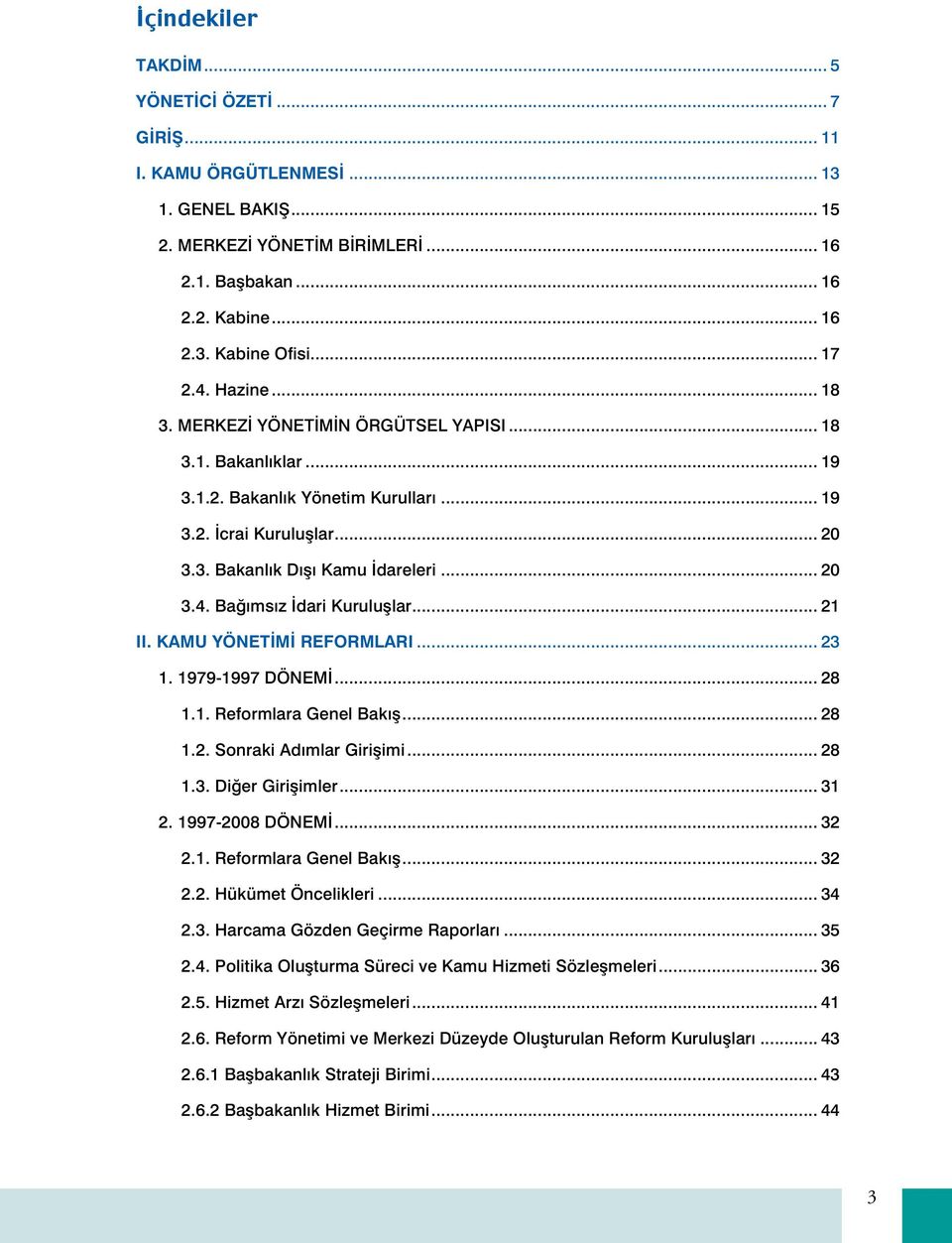 İçindekiler

TAKDİM ... 5
YÖNETİCİ ÖZETİ ... 7
GİRİŞ ... 11
I. KAMU ÖRGÜTLENMESİ ... 13
1. GENEL BAKIŞ ... 15
2. MERKEZİ YÖNETİM BİRİMLERİ ... 16
2.1. Başbakan ... 16
2.2. Kabine ... 16
2.3. Kabine Ofisi ... 17
2.4. Hazine ... 18
3. MERKEZİ YÖNETİMİN ÖRGÜTSEL YAPISI ... 18
3.1. Bakanlıklar ... 19
3.1.2. Bakanlık Yönetim Kurulları ... 19
3.2. İcrai Kuruluşlar ... 20
3.3. Bakanlık Dışı Kamu İdareleri ... 20
3.4. Bağımsız İdari Kuruluşlar ... 21
II. KAMU YÖNETİMİ REFORMLARI ... 23
1. 1979-1997 DÖNEMİ ... 28
1.1. Reformlara Genel Bakış ... 28
1.2. Sonraki Adımlar Girişimi ... 28
1.3. Diğer Girişimler ... 31
2. 1997-2008 DÖNEMİ ... 32
2.1. Reformlara Genel Bakış ... 32
2.2. Hükümet Öncelikleri ... 34
2.3. Harcama Gözden Geçirme Raporları ... 35
2.4. Politika Oluşturma Süreci ve Kamu Hizmeti Sözleşmeleri ... 36
2.5. Hizmet Arzı Sözleşmeleri ... 41
2.6. Reform Yönetimi ve Merkezi Düzeyde Oluşturulan Reform Kuruluşları ... 43
2.6.1 Başbakanlık Strateji Birimi ... 43
2.6.2 Başbakanlık Hizmet Birimi ... 44

3